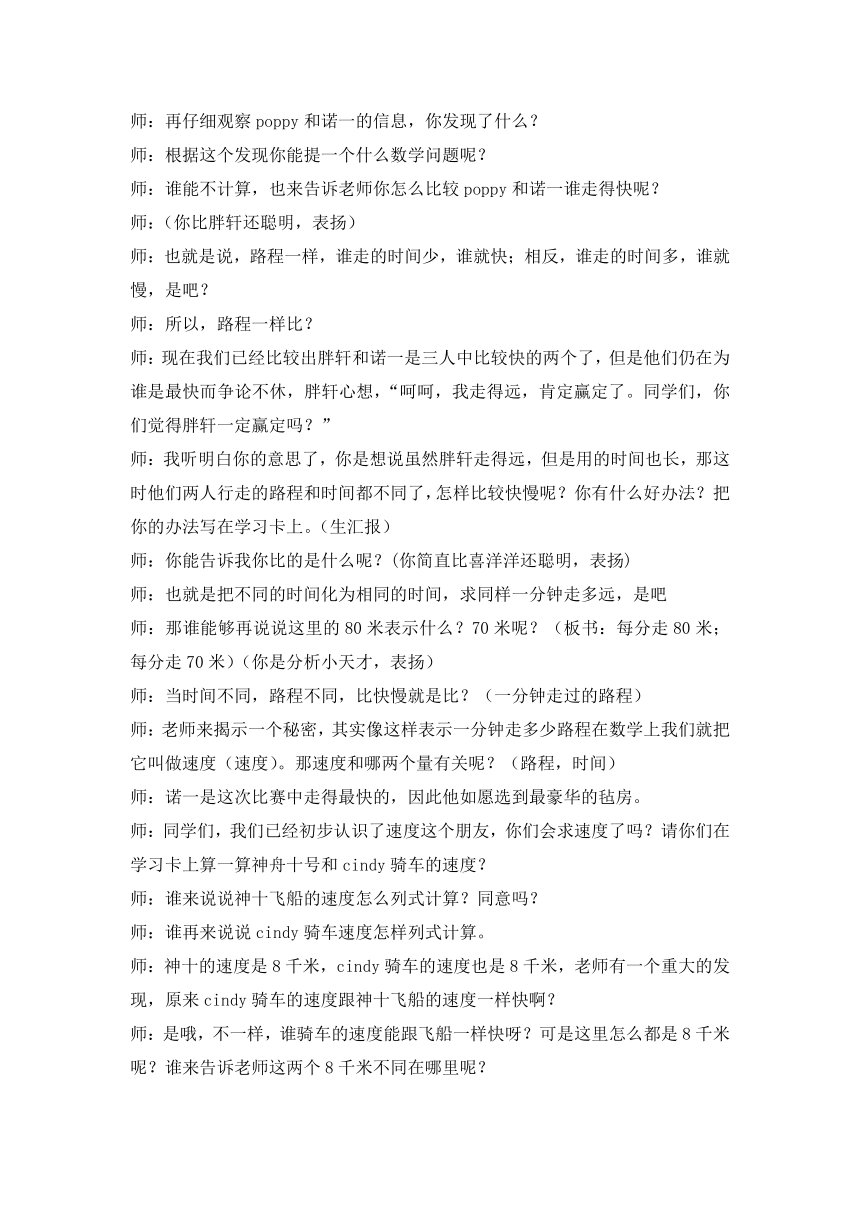 师：再仔细观察 poppy 和诺一的信息，你发现了什么？

师：根据这个发现你能提一个什么数学问题呢？

师：谁能不计算，也来告诉老师你怎么比较 poppy 和诺一谁走得快呢？

师：（你比胖轩还聪明，表扬）

师：也就是说，路程一样，谁走的时间少，谁就快；相反，谁走的时间多，谁就慢，是吧？

师：所以，路程一样比？

师：现在我们已经比较出胖轩和诺一是三人中比较快的两个了，但是他们仍在为谁是最快而争论不休，胖轩心想，“呵呵，我走得远，肯定赢定了。同学们，你们觉得胖轩一定赢定吗？”

师：我听明白你的意思了，你是想说虽然胖轩走得远，但是用的时间也长，那这时他们两人行走的路程和时间都不同了，怎样比较快慢呢？你有什么好办法？把你的办法写在学习卡上。（生汇报）

师：你能告诉我你比的是什么呢？(你简直比喜洋洋还聪明，表扬)

师：也就是把不同的时间化为相同的时间，求同样一分钟走多远，是吧

师：那谁能够再说说这里的 80 米表示什么？70 米呢？（板书：每分走 80 米；每分走 70 米）(你是分析小天才，表扬)

师：当时间不同，路程不同，比快慢就是比？（一分钟走过的路程）

师：老师来揭示一个秘密，其实像这样表示一分钟走多少路程在数学上我们就把它叫做速度（速度)。那速度和哪两个量有关呢？（路程，时间）

师：诺一是这次比赛中走得最快的，因此他如愿选到最豪华的毡房。

师：同学们，我们已经初步认识了速度这个朋友，你们会求速度了吗？请你们在学习卡上算一算神舟十号和 cindy 骑车的速度？

师：谁来说说神十飞船的速度怎么列式计算？同意吗？

师：谁再来说说 cindy 骑车速度怎样列式计算。

师：神十的速度是 8 千米，cindy 骑车的速度也是 8 千米，老师有一个重大的发现，原来 cindy 骑车的速度跟神十飞船的速度一样快啊？

师：是哦，不一样，谁骑车的速度能跟飞船一样快呀？可是这里怎么都是 8 千米呢？谁来告诉老师这两个 8 千米不同在哪里呢？